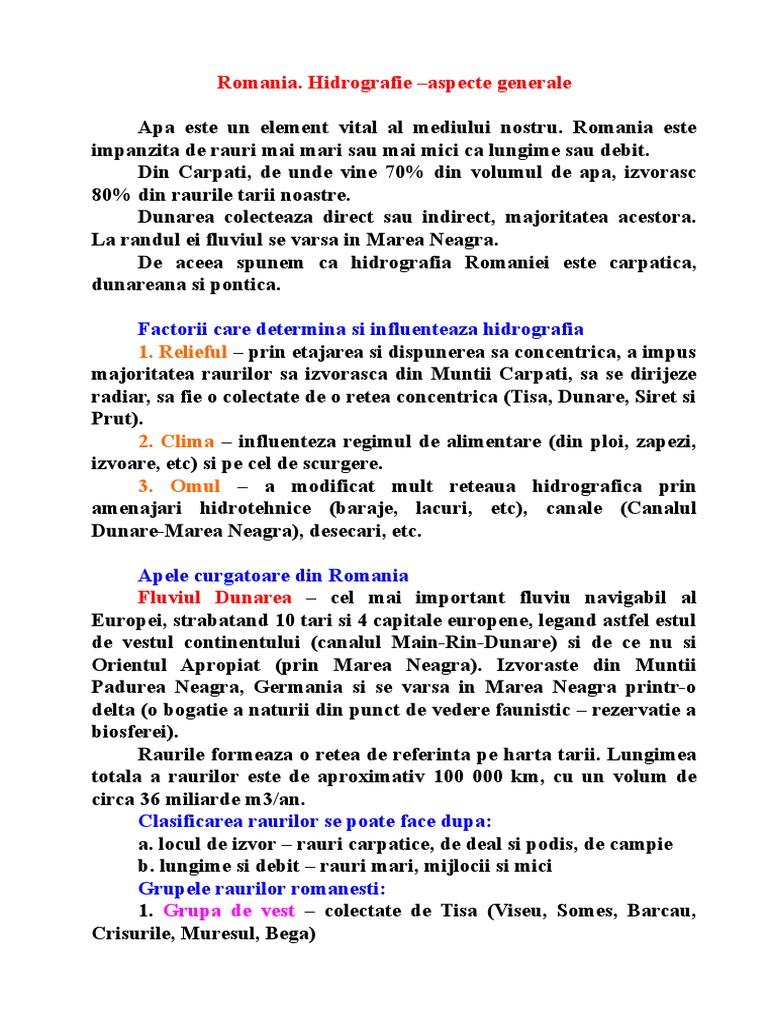 Romania. Hidrografie –aspecte generale

Apa este un element vital al mediului nostru. Romania este impanzita de rauri mai mari sau mai mici ca lungime sau debit.

Din Carpati, de unde vine 70% din volumul de apa, izvorasc 80% din raurile tarii noastre.

Dunarea colecteaza direct sau indirect, majoritatea acestora. La randul ei fluviul se varsa in Marea Neagra.

De aceea spunem ca hidrografia Romaniei este carpatica, dunareana si pontica.

Factorii care determina si influenteaza hidrografia

1. Relieful – prin etajarea si dispunerea sa concentrica, a impus majoritatea raurilor sa izvorasca din Muntii Carpati, sa se dirijeze radiar, sa fie o colectate de o retea concentrica (Tisa, Dunare, Siret si Prut).

2. Clima – influenteza regimul de alimentare (din ploi, zapezi, izvoare, etc) si pe cel de scurgere.

3. Omul – a modificat mult reteaua hidrografica prin amenajari hidrotehnice (baraje, lacuri, etc), canale (Canalul Dunare-Marea Neagra), desecari, etc.

Apele curgatoare din Romania

Fluviul Dunarea – cel mai important fluviu navigabil al Europei, strabatand 10 tari si 4 capitale europene, legand astfel estul de vestul continentului (canalul Main-Rin-Dunare) si de ce nu si Orientul Apropiat (prin Marea Neagra). Izvoraste din Muntii Padurea Neagra, Germania si se varsa in Marea Neagra printr-o delta (o bogatie a naturii din punct de vedere faunistic – rezervatie a biosferei).

Raurile formeaza o retea de referinta pe harta tarii. Lungimea totala a raurilor este de aproximativ 100 000 km, cu un volum de circa 36 miliarde m3/an.

Clasificarea raurilor se poate face dupa:

a. locul de izvor – rauri carpatice, de deal si podis, de campie

b. lungime si debit – rauri mari, mijlocii si mici

Grupele raurilor romanesti:

1. Grupa de vest – colectate de Tisa (Viseu, Somes, Barcau, Crisurile, Muresul, Bega)